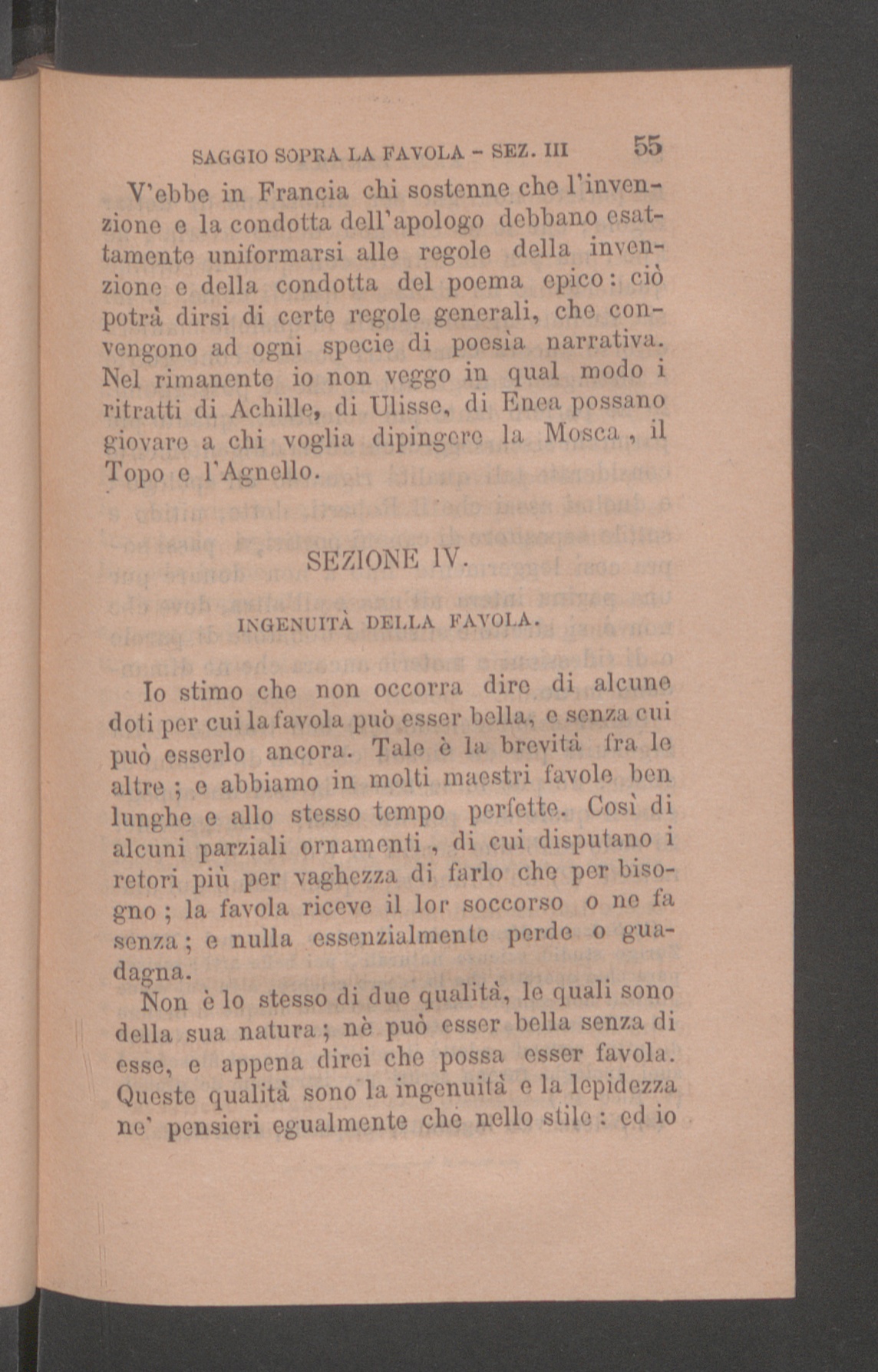 SAGGIO SOPRA LA FAVOLA - SEZ. III 55

V'ebbe in Francia chi sostenne che l'invenzione e la condotta dell'apologo debbano esattamente uniformarsi alle regole della invenzione e della condotta del poema epico: ciò potrà dirsi di certe regole generali, che convengono ad ogni specie di poesìa narrativa. Nel rimanente io non veggo in qual modo i ritratti di Achille, di Ulisse, di Enea possano giovare a chi voglia dipingere la Mosca, il Topo e l'Agnello.

SEZIONE IV.

INGENUITÀ DELLA FAVOLA.

Io stimo che non occorra dire di alcune doti per cui la favola può esser bella, e senza cui può esserlo ancora. Tale è la brevità fra le altre; e abbiamo in molti maestri favole ben lunghe e allo stesso tempo perfette. Così di alcuni parziali ornamenti, di cui disputano i retori più per vaghezza di farlo che per bisogno; la favola riceve il lor soccorso o ne fa senza; e nulla essenzialmente perde o guadagna.

Non è lo stesso di due qualità, le quali sono della sua natura; nè può esser bella senza di esse, e appena direi che possa esser favola. Queste qualità sono la ingenuità e la lepidezza ne' pensieri egualmente che nello stile: ed io